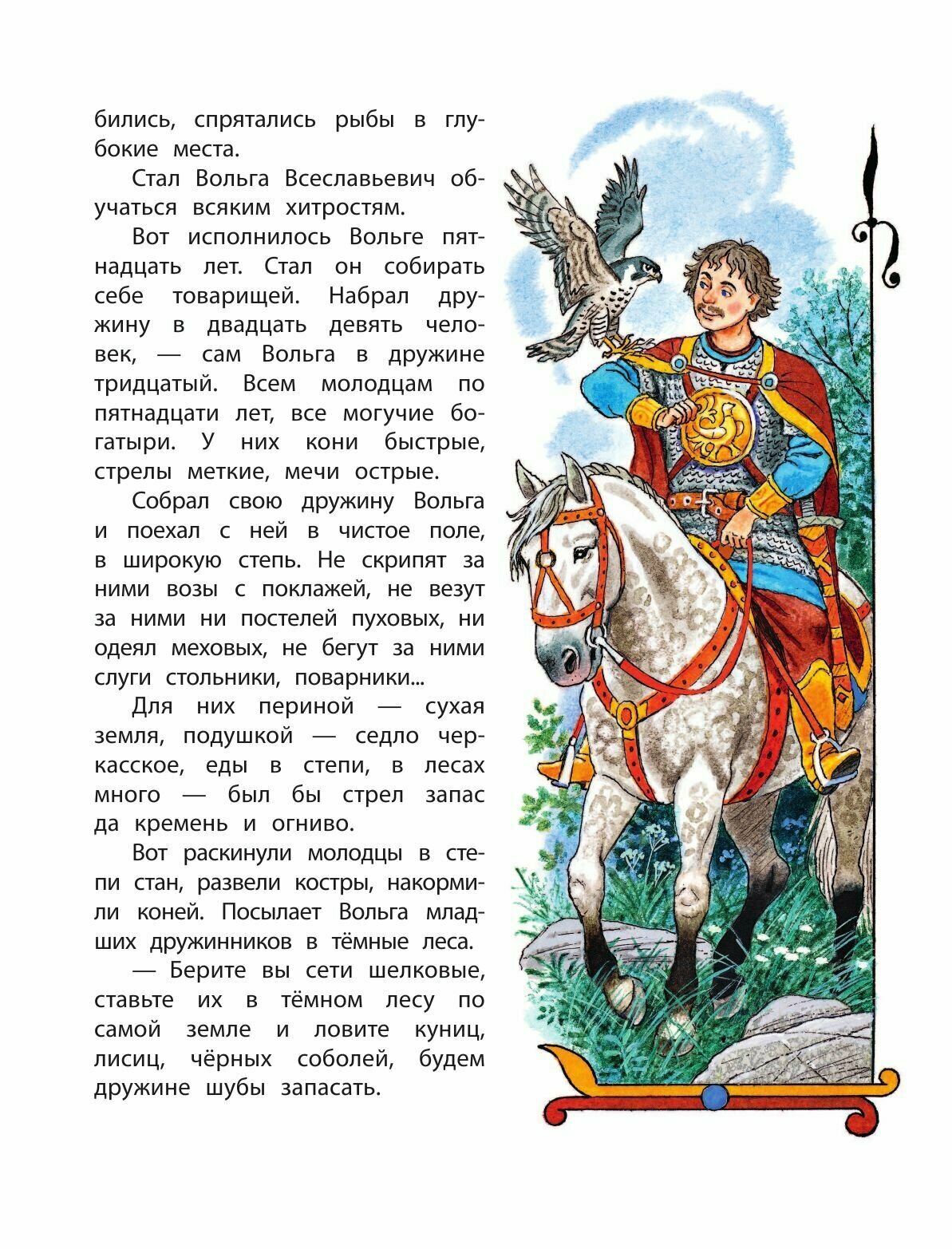 бились, спрятались рыбы в глубокие места.

Стал Вольга Всеславьевич обучаться всяким хитростям.

Вот исполнилось Вольге пятнадцать лет. Стал он собирать себе товарищей. Набрал дружину в двадцать девять человек, — сам Вольга в дружине тридцатый. Всем молодцам по пятнадцати лет, все могучие богатыри. У них кони быстрые, стрелы меткие, мечи острые.

Собрал свою дружину Вольга и поехал с ней в чистое поле, в широкую степь. Не скрипят за ними возы с поклажей, не везут за ними ни постелей пуховых, ни одеял меховых, не бегут за ними слуги стольники, поварники...

Для них периной — сухая земля, подушкой — седло черкасское, еды в степи, в лесах много — был бы стрел запас да кремень и огниво.

Вот раскинули молодцы в степи стан, развели костры, накормили коней. Посылает Вольга младших дружинников в тёмные леса.

— Берите вы сети шелковые, ставьте их в тёмном лесу по самой земле и ловите куниц, лисиц, чёрных соболей, будем дружине шубы запасать.